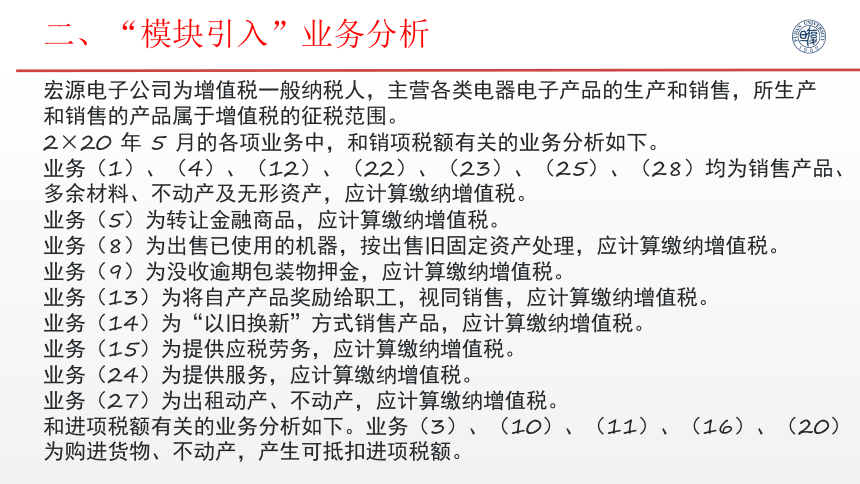 二、“模块引入”业务分析

宏源电子公司为增值税一般纳税人，主营各类电器电子产品的生产和销售，所生产和销售的产品属于增值税的征税范围。
2×20 年 5 月的各项业务中，和销项税额有关的业务分析如下。
业务（1）、（4）、（12）、（22）、（23）、（25）、（28）均为销售产品、多余材料、不动产及无形资产，应计算缴纳增值税。
业务（5）为转让金融商品，应计算缴纳增值税。
业务（8）为出售已使用的机器，按出售旧固定资产处理，应计算缴纳增值税。
业务（9）为没收逾期包装物押金，应计算缴纳增值税。
业务（13）为将自产产品奖励给职工，视同销售，应计算缴纳增值税。
业务（14）为“以旧换新”方式销售产品，应计算缴纳增值税。
业务（15）为提供应税劳务，应计算缴纳增值税。
业务（24）为提供服务，应计算缴纳增值税。
业务（27）为出租动产、不动产，应计算缴纳增值税。
和进项税额有关的业务分析如下。业务（3）、（10）、（11）、（16）、（20）为购进货物、不动产，产生可抵扣进项税额。